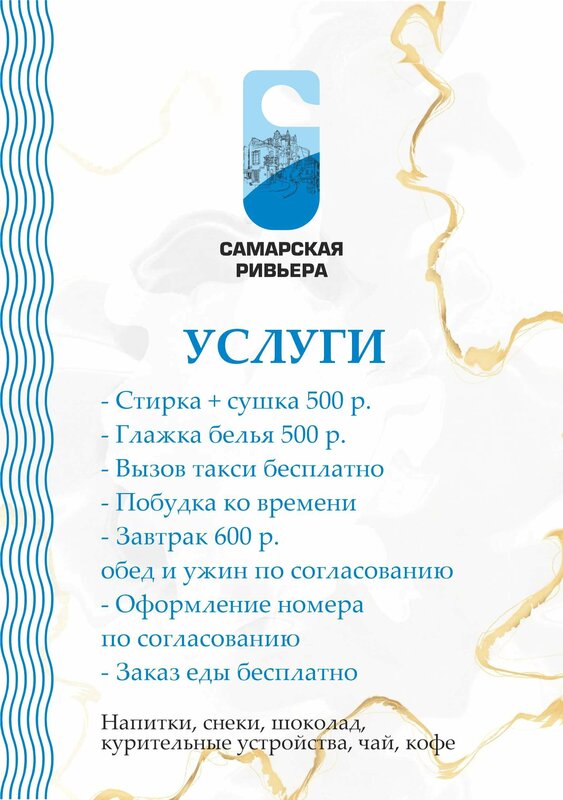 САМАРСКАЯ
РИВЬЕРА

УСЛУГИ

- Стирка + сушка 500 р.
- Глажка белья 500 р.
- Вызов такси бесплатно
- Побудка ко времени
- Завтрак 600 р.
обед и ужин по согласованию
- Оформление номера
по согласованию
- Заказ еды бесплатно

Напитки, снеки, шоколад, курительные устройства, чай, кофе